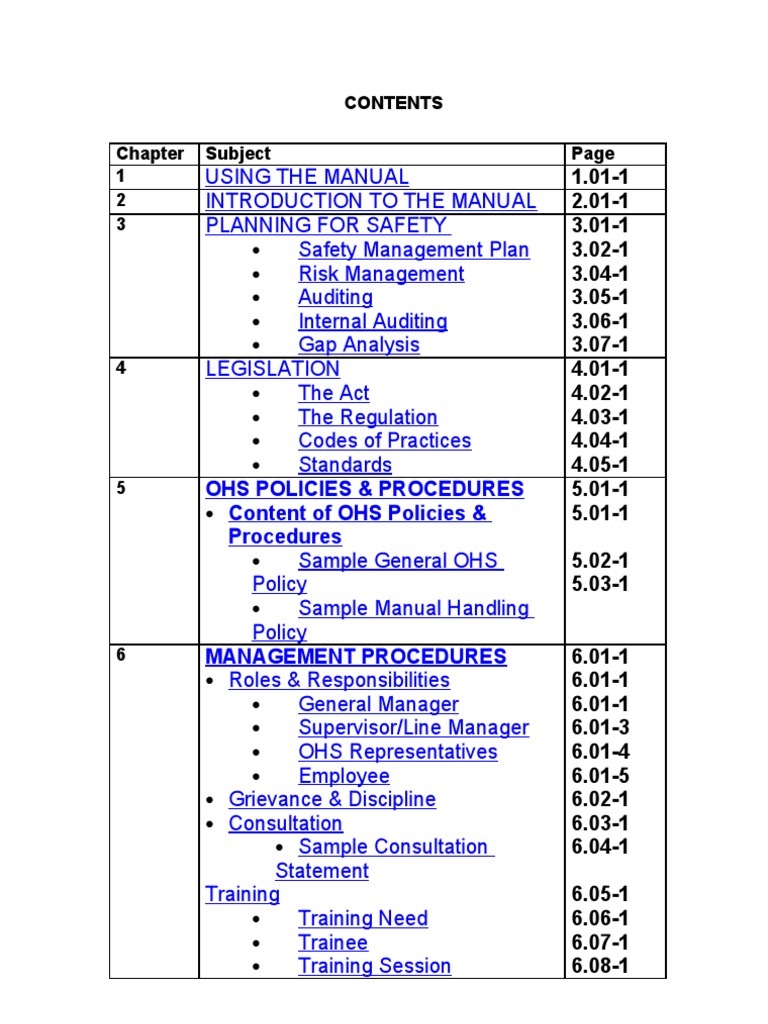 CONTENTS

| Chapter | Subject | Page |
|---|---|---|
| 1 | USING THE MANUAL | 1.01-1 |
| 2 | INTRODUCTION TO THE MANUAL | 2.01-1 |
| 3 | PLANNING FOR SAFETY<br>• Safety Management Plan<br>• Risk Management<br>• Auditing<br>• Internal Auditing<br>• Gap Analysis | 3.01-1<br>3.02-1<br>3.04-1<br>3.05-1<br>3.06-1<br>3.07-1 |
| 4 | LEGISLATION<br>• The Act<br>• The Regulation<br>• Codes of Practices<br>• Standards | 4.01-1<br>4.02-1<br>4.03-1<br>4.04-1<br>4.05-1 |
| 5 | OHS POLICIES & PROCEDURES<br>• Content of OHS Policies & Procedures<br>• Sample General OHS Policy<br>• Sample Manual Handling Policy | 5.01-1<br>5.01-1<br>5.02-1<br>5.03-1 |
| 6 | MANAGEMENT PROCEDURES<br>• Roles & Responsibilities<br>• General Manager<br>• Supervisor/Line Manager<br>• OHS Representatives<br>• Employee<br>• Grievance & Discipline<br>• Consultation<br>• Sample Consultation Statement<br>Training<br>• Training Need<br>• Trainee<br>• Training Session | 6.01-1<br>6.01-1<br>6.01-1<br>6.01-3<br>6.01-4<br>6.01-5<br>6.02-1<br>6.03-1<br>6.04-1<br>6.05-1<br>6.06-1<br>6.07-1<br>6.08-1 |